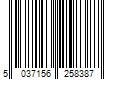 5 037156 258387